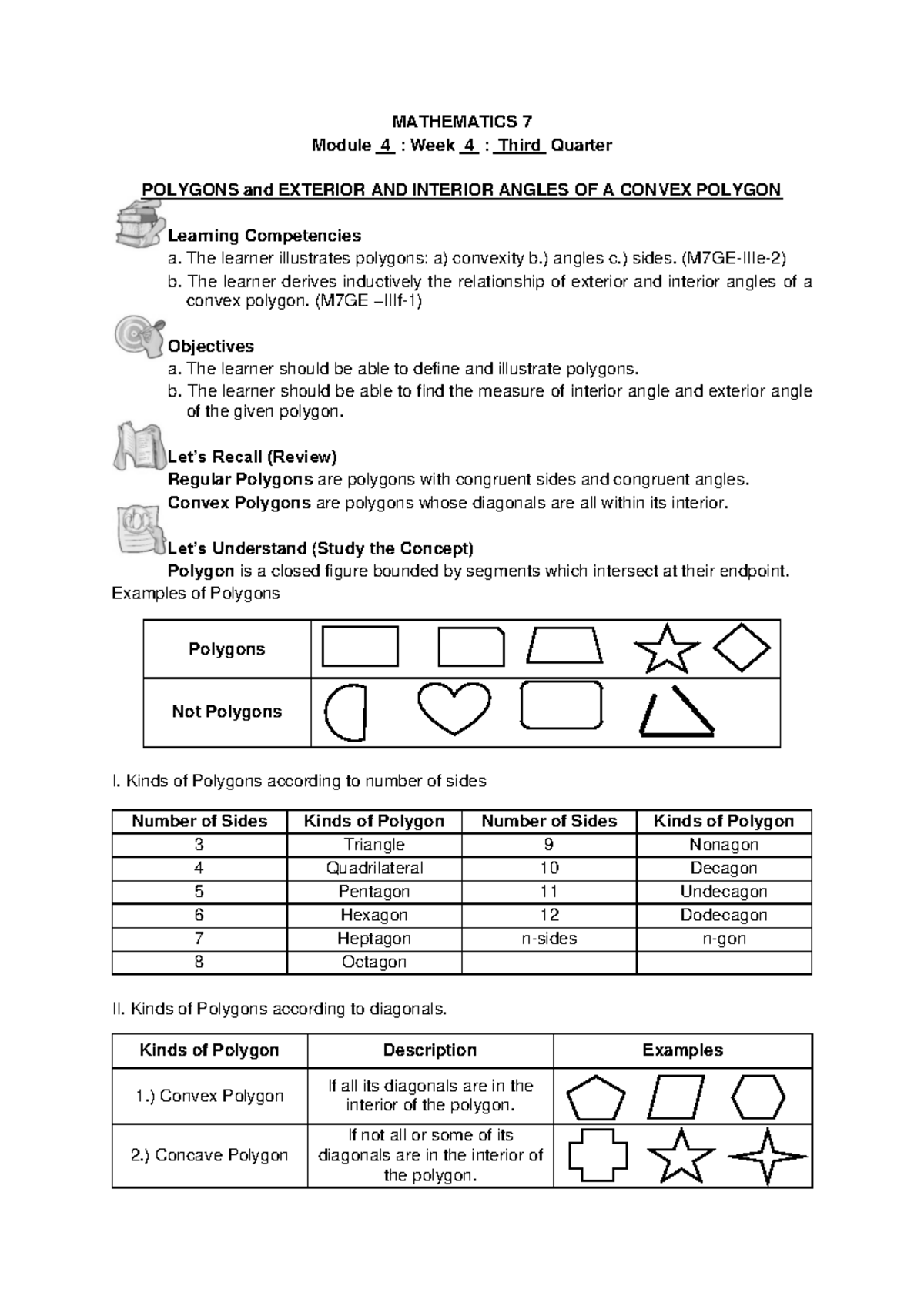 MATHEMATICS 7

Module 4 : Week 4 : Third Quarter

POLYGONS and EXTERIOR AND INTERIOR ANGLES OF A CONVEX POLYGON

Learning Competencies

a. The learner illustrates polygons: a) convexity b.) angles c.) sides. (M7GE-IIIe-2)

b. The learner derives inductively the relationship of exterior and interior angles of a convex polygon. (M7GE –IIIf-1)

Objectives

a. The learner should be able to define and illustrate polygons.

b. The learner should be able to find the measure of interior angle and exterior angle of the given polygon.

Let's Recall (Review)

Regular Polygons are polygons with congruent sides and congruent angles.

Convex Polygons are polygons whose diagonals are all within its interior.

Let's Understand (Study the Concept)

Polygon is a closed figure bounded by segments which intersect at their endpoint.

Examples of Polygons

| Polygons | |
|---|---|
| Not Polygons | |

I. Kinds of Polygons according to number of sides

| Number of Sides | Kinds of Polygon | Number of Sides | Kinds of Polygon |
|---|---|---|---|
| 3 | Triangle | 9 | Nonagon |
| 4 | Quadrilateral | 10 | Decagon |
| 5 | Pentagon | 11 | Undecagon |
| 6 | Hexagon | 12 | Dodecagon |
| 7 | Heptagon | n-sides | n-gon |
| 8 | Octagon | | |

II. Kinds of Polygons according to diagonals.

| Kinds of Polygon | Description | Examples |
|---|---|---|
| 1.) Convex Polygon | If all its diagonals are in the interior of the polygon. | |
| 2.) Concave Polygon | If not all or some of its diagonals are in the interior of the polygon. | |